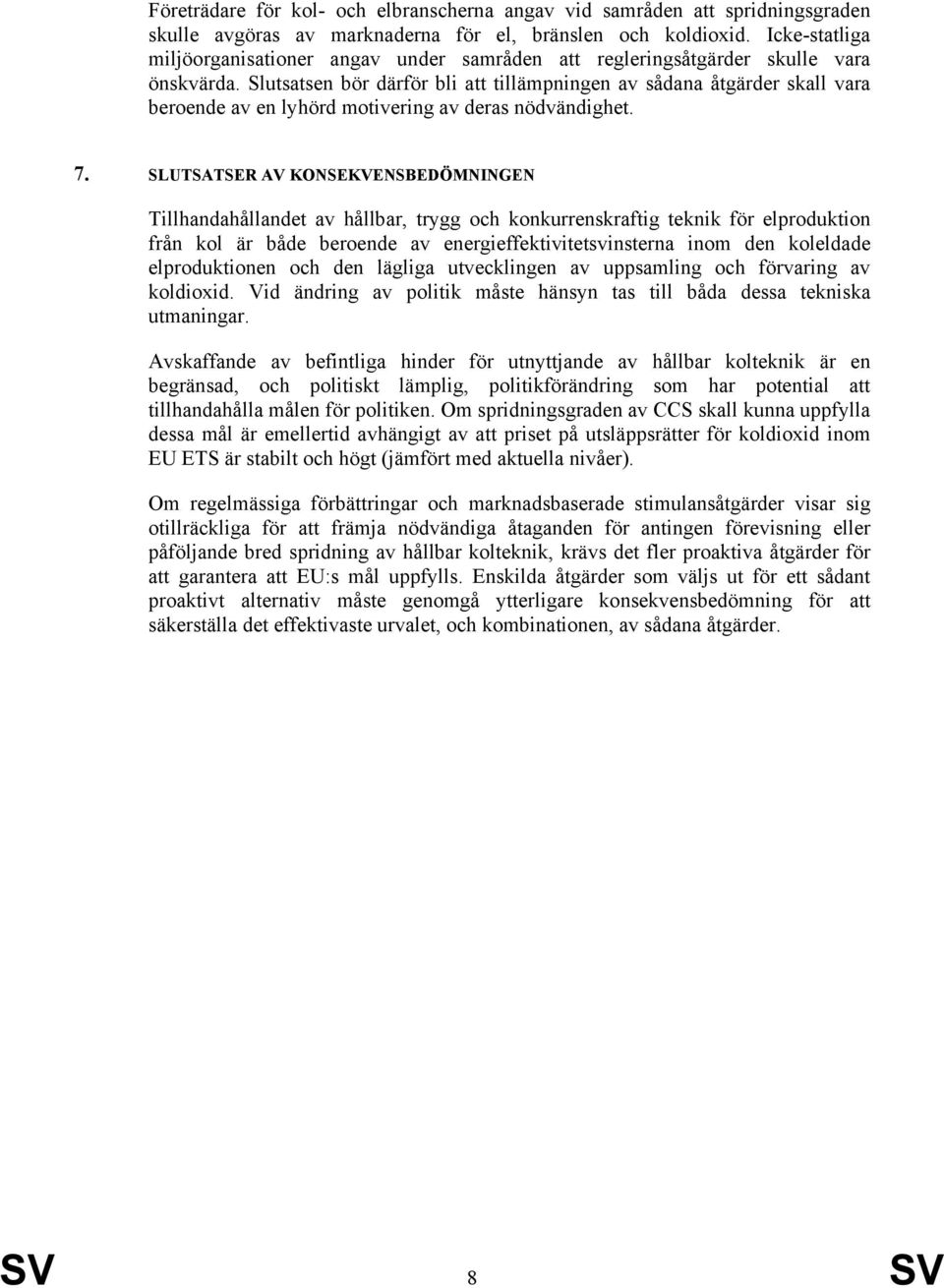 Företrädare för kol- och elbranscherna angav vid samråden att spridningsgraden skulle avgöras av marknaderna för el, bränslen och koldioxid. Icke-statliga miljöorganisationer angav under samråden att regleringsåtgärder skulle vara önskvärda. Slutsatsen bör därför bli att tillämpningen av sådana åtgärder skall vara beroende av en lyhörd motivering av deras nödvändighet.

7. SLUTSATSER AV KONSEKVENSBEDÖMNINGEN

Tillhandahållandet av hållbar, trygg och konkurrenskraftig teknik för elproduktion från kol är både beroende av energieffektivitetsvinsterna inom den koleldade elproduktionen och den lägliga utvecklingen av uppsamling och förvaring av koldioxid. Vid ändring av politik måste hänsyn tas till båda dessa tekniska utmaningar.

Avskaffande av befintliga hinder för utnyttjande av hållbar kolteknik är en begränsad, och politiskt lämplig, politikförändring som har potential att tillhandahålla målen för politiken. Om spridningsgraden av CCS skall kunna uppfylla dessa mål är emellertid avhängigt av att priset på utsläppsrätter för koldioxid inom EU ETS är stabilt och högt (jämfört med aktuella nivåer).

Om regelmässiga förbättringar och marknadsbaserade stimulansåtgärder visar sig otillräckliga för att främja nödvändiga åtaganden för antingen förevisning eller påföljande bred spridning av hållbar kolteknik, krävs det fler proaktiva åtgärder för att garantera att EU:s mål uppfylls. Enskilda åtgärder som väljs ut för ett sådant proaktivt alternativ måste genomgå ytterligare konsekvensbedömning för att säkerställa det effektivaste urvalet, och kombinationen, av sådana åtgärder.

SV 8 SV